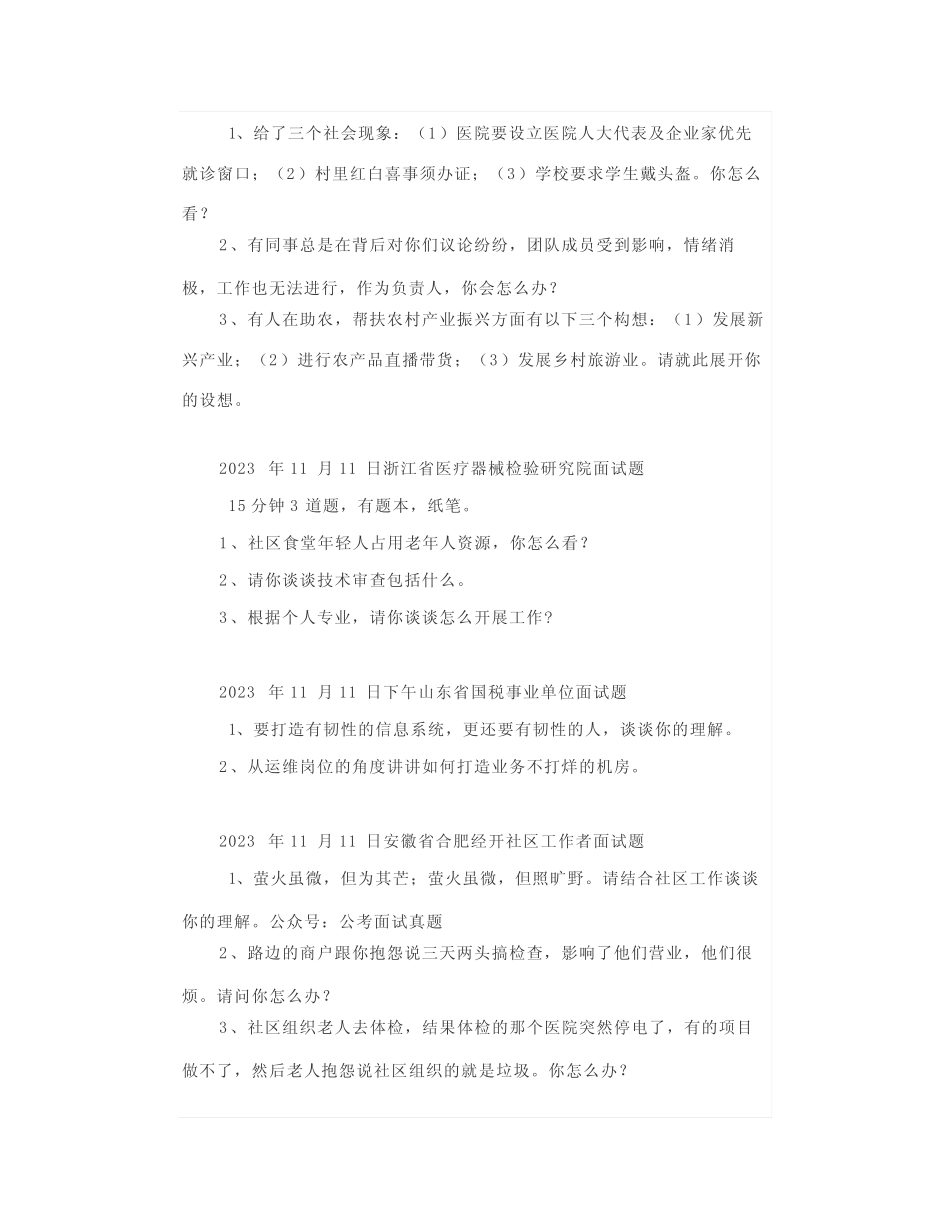 1、给了三个社会现象：（1）医院要设立医院人大代表及企业家优先就诊窗口；（2）村里红白喜事须办证；（3）学校要求学生戴头盔。你怎么看？

2、有同事总是在背后对你们议论纷纷，团队成员受到影响，情绪消极，工作也无法进行，作为负责人，你会怎么办？

3、有人在助农，帮扶农村产业振兴方面有以下三个构想：（1）发展新兴产业；（2）进行农产品直播带货；（3）发展乡村旅游业。请就此展开你的设想。

2023 年 11 月 11 日浙江省医疗器械检验研究院面试题

15 分钟 3 道题，有题本，纸笔。

1、社区食堂年轻人占用老年人资源，你怎么看？

2、请你谈谈技术审查包括什么。

3、根据个人专业，请你谈谈怎么开展工作？

2023 年 11 月 11 日下午山东省国税事业单位面试题

1、要打造有韧性的信息系统，更还要有韧性的人，谈谈你的理解。

2、从运维岗位的角度讲讲如何打造业务不打烊的机房。

2023 年 11 月 11 日安徽省合肥经开社区工作者面试题

1、萤火虽微，但为其芒；萤火虽微，但照旷野。请结合社区工作谈谈你的理解。公众号：公考面试真题

2、路边的商户跟你抱怨说三天两头搞检查，影响了他们营业，他们很烦。请问你怎么办？

3、社区组织老人去体检，结果体检的那个医院突然停电了，有的项目做不了，然后老人抱怨说社区组织的就是垃圾。你怎么办？